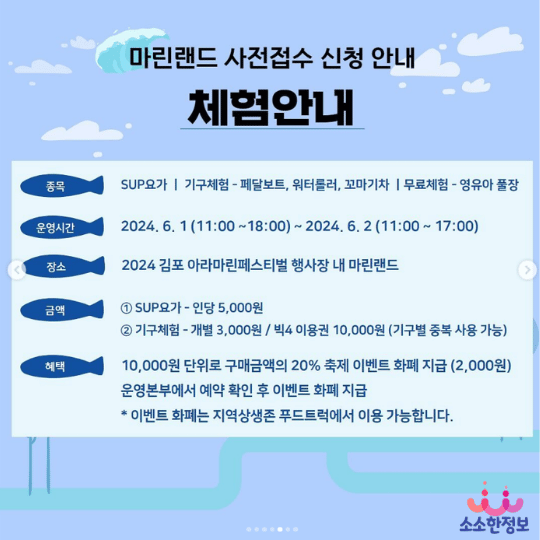 마린랜드 사전접수 신청 안내

체험안내

종목 SUP요가 | 기구체험 - 페달보트, 워터롤러, 꼬마기차 | 무료체험 - 영유아 풀장

운영시간 2024. 6. 1 (11:00 ~18:00) ~ 2024. 6. 2 (11:00 ~ 17:00)

장소 2024 김포 아라마린페스티벌 행사장 내 마린랜드

금액 ① SUP요가 - 인당 5,000원
② 기구체험 - 개별 3,000원 / 빅4 이용권 10,000원 (기구별 중복 사용 가능)

혜택 10,000원 단위로 구매금액의 20% 축제 이벤트 화폐 지급 (2,000원)
운영본부에서 예약 확인 후 이벤트 화폐 지급
* 이벤트 화폐는 지역상생존 푸드트럭에서 이용 가능합니다.

소소한정보